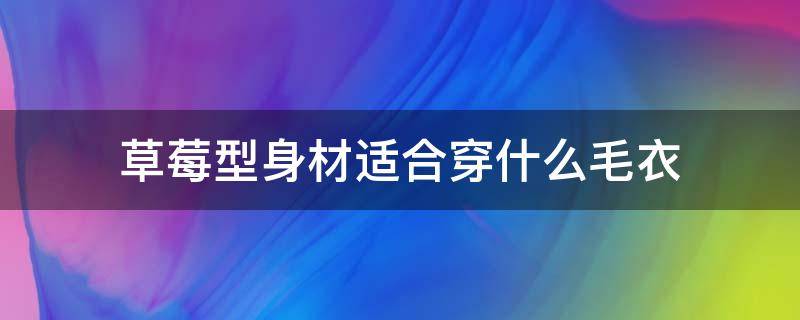 草莓型身材适合穿什么毛衣